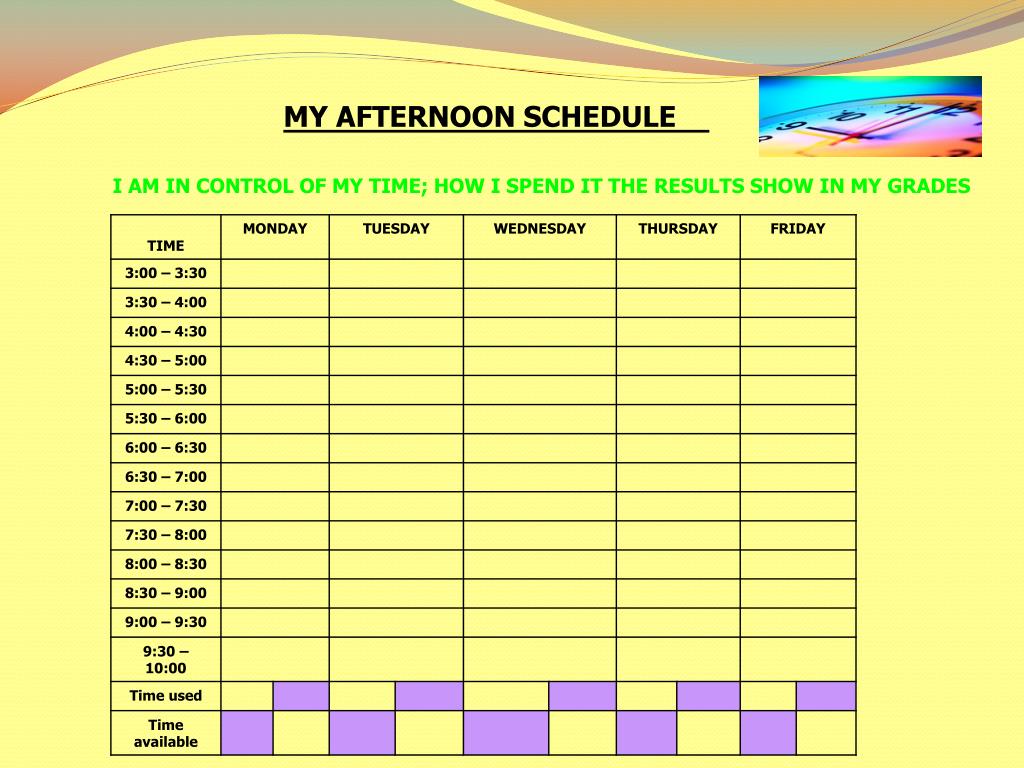 MY AFTERNOON SCHEDULE

I AM IN CONTROL OF MY TIME; HOW I SPEND IT THE RESULTS SHOW IN MY GRADES

| TIME | MONDAY | TUESDAY | WEDNESDAY | THURSDAY | FRIDAY |
|---|---|---|---|---|---|
| 3:00 – 3:30 | | | | | |
| 3:30 – 4:00 | | | | | |
| 4:00 – 4:30 | | | | | |
| 4:30 – 5:00 | | | | | |
| 5:00 – 5:30 | | | | | |
| 5:30 – 6:00 | | | | | |
| 6:00 – 6:30 | | | | | |
| 6:30 – 7:00 | | | | | |
| 7:00 – 7:30 | | | | | |
| 7:30 – 8:00 | | | | | |
| 8:00 – 8:30 | | | | | |
| 8:30 – 9:00 | | | | | |
| 9:00 – 9:30 | | | | | |
| 9:30 – 10:00 | | | | | |
| Time used | | | | | |
| Time available | | | | | |